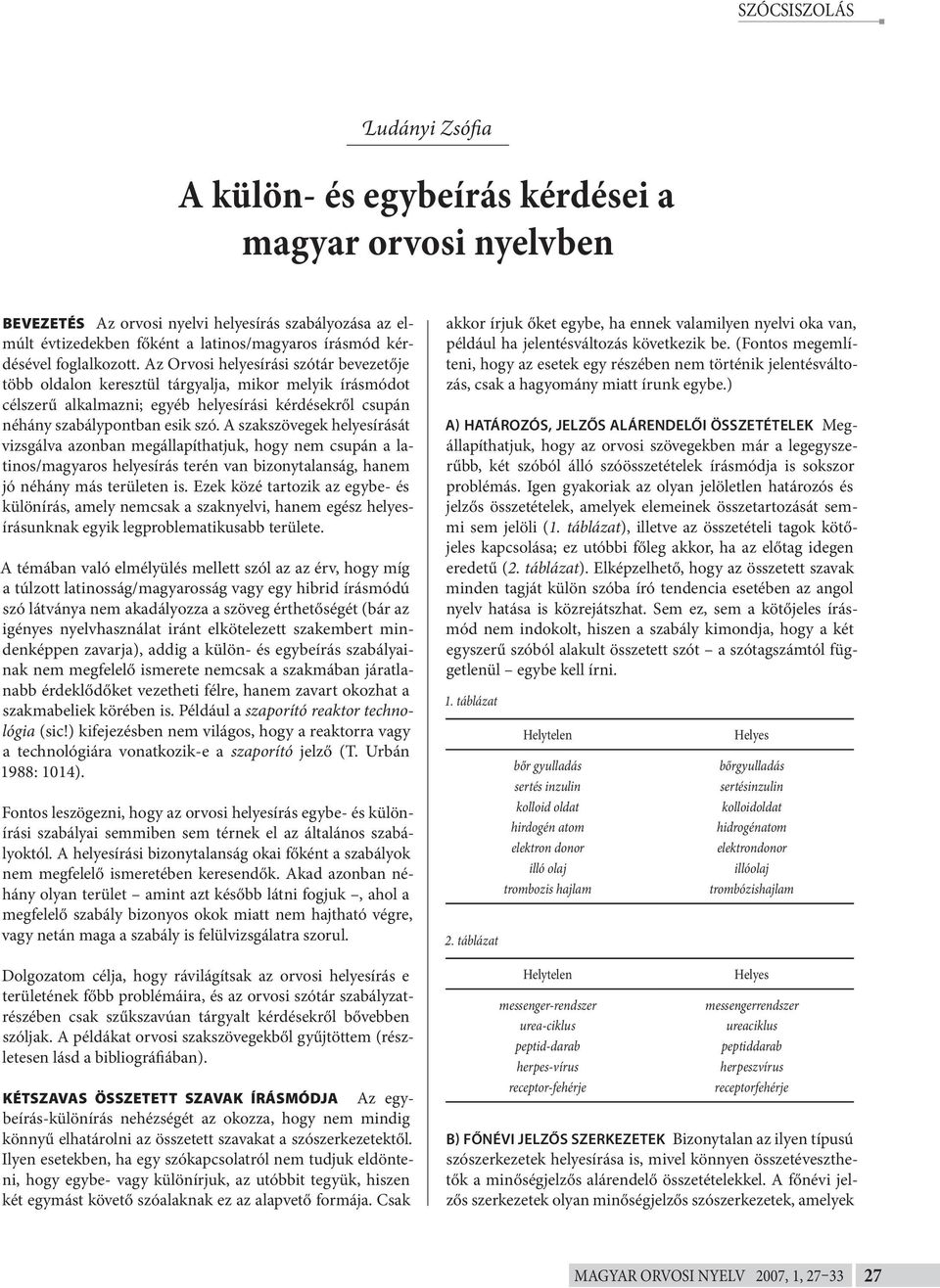 SZÓCSISZOLÁS

Ludányi Zsófia

A külön- és egybeírás kérdései a magyar orvosi nyelvben

BEVEZETÉS Az orvosi nyelvi helyesírás szabályozása az elmúlt évtizedekben főként a latinos/magyaros írásmód kérdésével foglalkozott. Az Orvosi helyesírási szótár bevezetője több oldalon keresztül tárgyalja, mikor melyik írásmódot célszerű alkalmazni; egyéb helyesírási kérdésekről csupán néhány szabálypontban esik szó. A szakszövegek helyesírását vizsgálva azonban megállapíthatjuk, hogy nem csupán a latinos/magyaros helyesírás terén van bizonytalanság, hanem jó néhány más területen is. Ezek közé tartozik az egybe- és különírás, amely nemcsak a szaknyelvi, hanem egész helyesírásunknak egyik legproblematikusabb területe.

A témában való elmélyülés mellett szól az az érv, hogy míg a túlzott latinosság/magyarosság vagy egy hibrid írásmódú szó látványa nem akadályozza a szöveg érthetőségét (bár az igényes nyelvhasználat iránt elkötelezett szakembert mindenképpen zavarja), addig a külön- és egybeírás szabályainak nem megfelelő ismerete nemcsak a szakmában járatlanabb érdeklődőket vezetheti félre, hanem zavart okozhat a szakmabeliek körében is. Például a szaporító reaktor technológia (sic!) kifejezésben nem világos, hogy a reaktorra vagy a technológiára vonatkozik-e a szaporító jelző (T. Urbán 1988: 1014).

Fontos leszögezni, hogy az orvosi helyesírás egybe- és különírási szabályai semmiben sem térnek el az általános szabályoktól. A helyesírási bizonytalanság okai főként a szabályok nem megfelelő ismeretében keresendők. Akad azonban néhány olyan terület – amint azt később látni fogjuk –, ahol a megfelelő szabály bizonyos okok miatt nem hajtható végre, vagy netán maga a szabály is felülvizsgálatra szorul.

Dolgozatom célja, hogy rávilágítsak az orvosi helyesírás e területének főbb problémáira, és az orvosi szótár szabályzatrészében csak szűkszavúan tárgyalt kérdésekről bővebben szóljak. A példákat orvosi szakszövegekből gyűjtöttem (részletesen lásd a bibliográfiában).

KÉTSZAVAS ÖSSZETETT SZAVAK ÍRÁSMÓDJA Az egybeírás-különírás nehézségét az okozza, hogy nem mindig könnyű elhatárolni az összetett szavakat a szószerkezetektől. Ilyen esetekben, ha egy szókapcsolatról nem tudjuk eldönteni, hogy egybe- vagy különírjuk, az utóbbit tegyük, hiszen két egymást követő szóalaknak ez az alapvető formája. Csak akkor írjuk őket egybe, ha ennek valamilyen nyelvi oka van, például ha jelentésváltozás következik be. (Fontos megemlíteni, hogy az esetek egy részében nem történik jelentésváltozás, csak a hagyomány miatt írunk egybe.)

A) HATÁROZÓS, JELZŐS ALÁRENDELŐI ÖSSZETÉTELEK Megállapíthatjuk, hogy az orvosi szövegekben már a legegyszerűbb, két szóból álló szóösszetételek írásmódja is sokszor problémás. Igen gyakoriak az olyan jelöletlen határozós és jelzős összetételek, amelyek elemeinek összetartozását semmi sem jelöli (1. táblázat), illetve az összetételi tagok kötőjeles kapcsolása; ez utóbbi főleg akkor, ha az előtag idegen eredetű (2. táblázat). Elképzelhető, hogy az összetett szavak minden tagját külön szóba író tendencia esetében az angol nyelv hatása is közrejátszhat. Sem ez, sem a kötőjeles írásmód nem indokolt, hiszen a szabály kimondja, hogy a két egyszerű szóból alakult összetett szót – a szótagszámtól függetlenül – egybe kell írni.

1. táblázat

| Helytelen | Helyes |
|---|---|
| bőr gyulladás | bőrgyulladás |
| sertés inzulin | sertésinzulin |
| kolloid oldat | kolloidoldat |
| hirdogén atom | hidrogénatom |
| elektron donor | elektrondonor |
| illó olaj | illóolaj |
| trombozis hajlam | trombózishajlam |

2. táblázat

| Helytelen | Helyes |
|---|---|
| messenger-rendszer | messengerrendszer |
| urea-ciklus | ureaciklus |
| peptid-darab | peptiddarab |
| herpes-vírus | herpeszvírus |
| receptor-fehérje | receptorfehérje |

B) FŐNÉVI JELZŐS SZERKEZETEK Bizonytalan az ilyen típusú szószerkezetek helyesírása is, mivel könnyen összetéveszthetők a minőségjelzős alárendelő összetételekkel. A főnévi jelzős szerkezetek olyan minőségjelzős szószerkezetek, amelyek

MAGYAR ORVOSI NYELV 2007, 1, 27–33 27